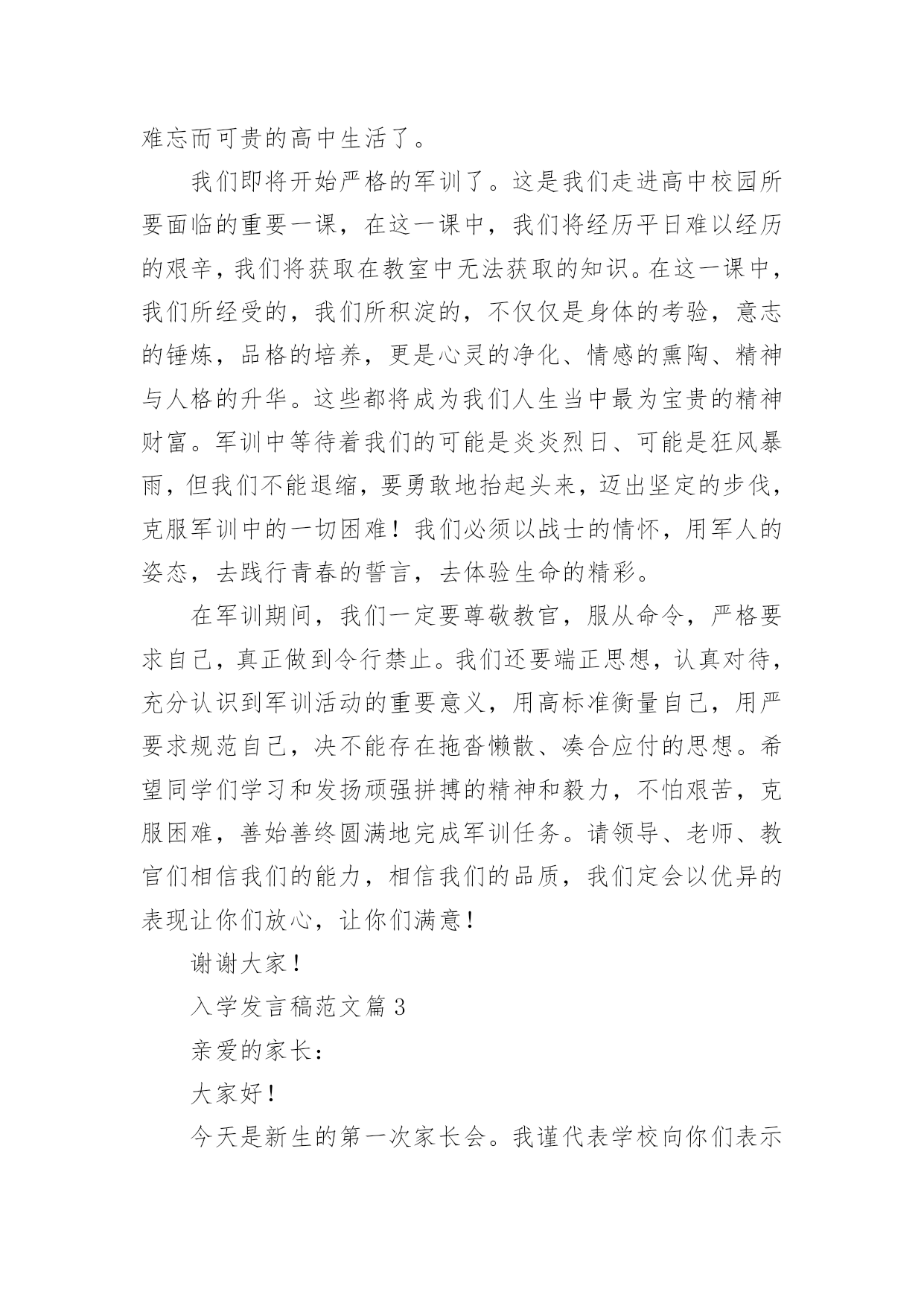 难忘而可贵的高中生活了。

我们即将开始严格的军训了。这是我们走进高中校园所要面临的重要一课，在这一课中，我们将经历平日难以经历的艰辛，我们将获取在教室中无法获取的知识。在这一课中，我们所经受的，我们所积淀的，不仅仅是身体的考验，意志的锤炼，品格的培养，更是心灵的净化、情感的熏陶、精神与人格的升华。这些都将成为我们人生当中最为宝贵的精神财富。军训中等待着我们的可能是炎炎烈日、可能是狂风暴雨，但我们不能退缩，要勇敢地抬起头来，迈出坚定的步伐，克服军训中的一切困难！我们必须以战士的情怀，用军人的姿态，去践行青春的誓言，去体验生命的精彩。

在军训期间，我们一定要尊敬教官，服从命令，严格要求自己，真正做到令行禁止。我们还要端正思想，认真对待，充分认识到军训活动的重要意义，用高标准衡量自己，用严要求规范自己，决不能存在拖沓懒散、凑合应付的思想。希望同学们学习和发扬顽强拼搏的精神和毅力，不怕艰苦，克服困难，善始善终圆满地完成军训任务。请领导、老师、教官们相信我们的能力，相信我们的品质，我们定会以优异的表现让你们放心，让你们满意！

谢谢大家！

入学发言稿范文篇3

亲爱的家长：

大家好！

今天是新生的第一次家长会。我谨代表学校向你们表示